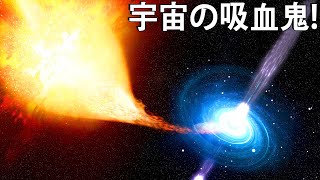 宇宙の吸血鬼!